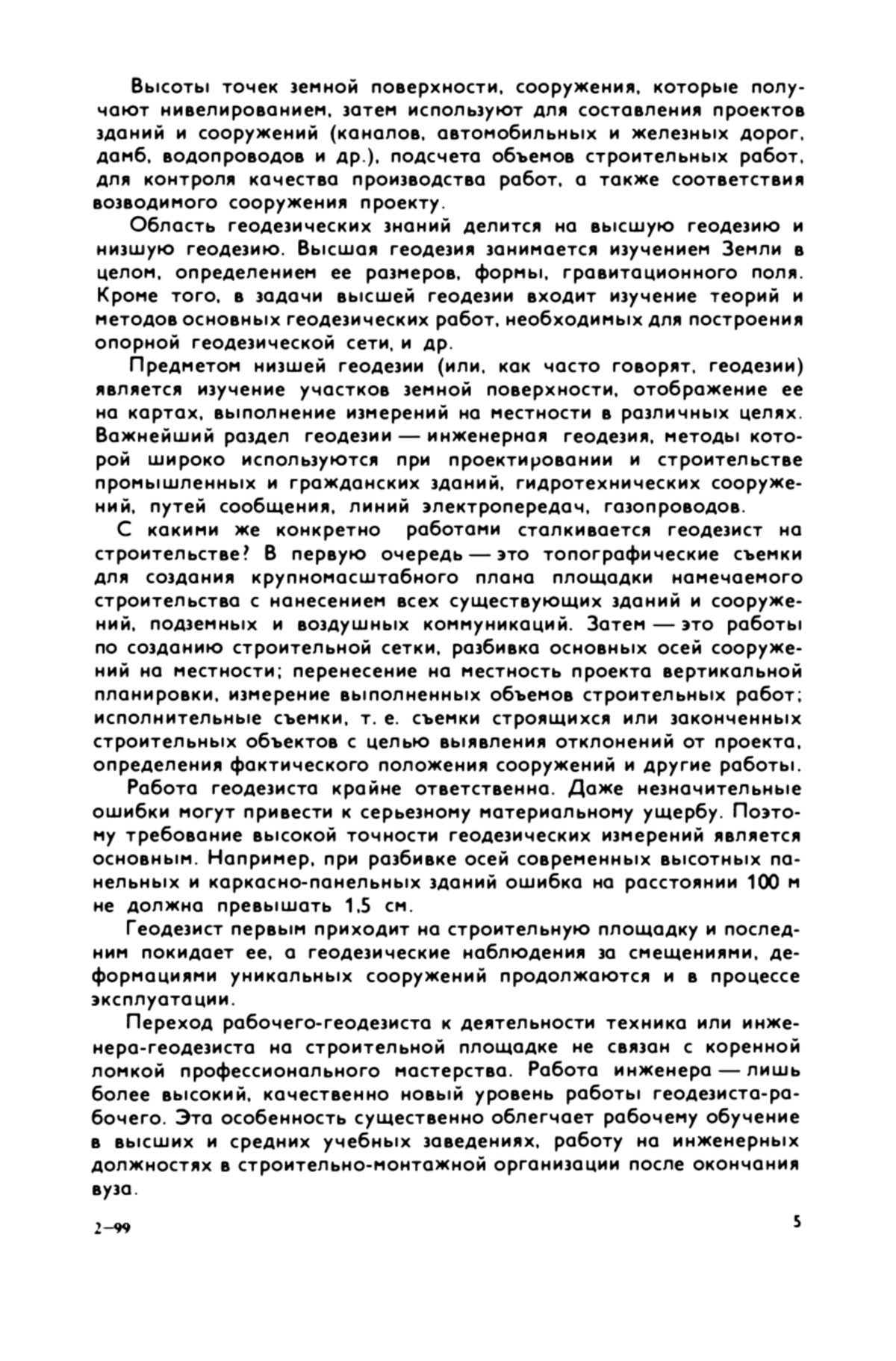 Высоты точек земной поверхности, сооружения, которые получают нивелированием, затем используют для составления проектов зданий и сооружений (каналов, автомобильных и железных дорог, дамб, водопроводов и др.), подсчета объемов строительных работ, для контроля качества производства работ, а также соответствия возводимого сооружения проекту.

Область геодезических знаний делится на высшую геодезию и низшую геодезию. Высшая геодезия занимается изучением Земли в целом, определением ее размеров, формы, гравитационного поля. Кроме того, в задачи высшей геодезии входит изучение теорий и методов основных геодезических работ, необходимых для построения опорной геодезической сети, и др.

Предметом низшей геодезии (или, как часто говорят, геодезии) является изучение участков земной поверхности, отображение ее на картах, выполнение измерений на местности в различных целях. Важнейший раздел геодезии — инженерная геодезия, методы которой широко используются при проектировании и строительстве промышленных и гражданских зданий, гидротехнических сооружений, путей сообщения, линий электропередач, газопроводов.

С какими же конкретно работами сталкивается геодезист на строительстве? В первую очередь — это топографические съемки для создания крупномасштабного плана площадки намечаемого строительства с нанесением всех существующих зданий и сооружений, подземных и воздушных коммуникаций. Затем — это работы по созданию строительной сетки, разбивка основных осей сооружений на местности; перенесение на местность проекта вертикальной планировки, измерение выполненных объемов строительных работ; исполнительные съемки, т. е. съемки строящихся или законченных строительных объектов с целью выявления отклонений от проекта, определения фактического положения сооружений и другие работы.

Работа геодезиста крайне ответственна. Даже незначительные ошибки могут привести к серьезному материальному ущербу. Поэтому требование высокой точности геодезических измерений является основным. Например, при разбивке осей современных высотных панельных и каркасно-панельных зданий ошибка на расстоянии 100 м не должна превышать 1,5 см.

Геодезист первым приходит на строительную площадку и последним покидает ее, а геодезические наблюдения за смещениями, деформациями уникальных сооружений продолжаются и в процессе эксплуатации.

Переход рабочего-геодезиста к деятельности техника или инженера-геодезиста на строительной площадке не связан с коренной ломкой профессионального мастерства. Работа инженера — лишь более высокий, качественно новый уровень работы геодезиста-рабочего. Эта особенность существенно облегчает рабочему обучение в высших и средних учебных заведениях, работу на инженерных должностях в строительно-монтажной организации после окончания вуза.

2—99 5